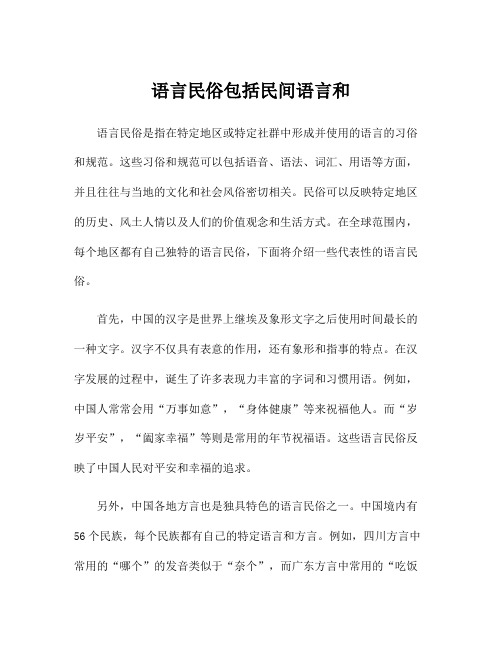 语言民俗包括民间语言和

语言民俗是指在特定地区或特定社群中形成并使用的语言的习俗和规范。这些习俗和规范可以包括语音、语法、词汇、用语等方面，并且往往与当地的文化和社会风俗密切相关。民俗可以反映特定地区的历史、风土人情以及人们的价值观念和生活方式。在全球范围内，每个地区都有自己独特的语言民俗，下面将介绍一些代表性的语言民俗。

首先，中国的汉字是世界上继埃及象形文字之后使用时间最长的一种文字。汉字不仅具有表意的作用，还有象形和指事的特点。在汉字发展的过程中，诞生了许多表现力丰富的字词和习惯用语。例如，中国人常常会用“万事如意”，“身体健康”等来祝福他人。而“岁岁平安”，“阖家幸福”等则是常用的年节祝福语。这些语言民俗反映了中国人民对平安和幸福的追求。

另外，中国各地方言也是独具特色的语言民俗之一。中国境内有56个民族，每个民族都有自己的特定语言和方言。例如，四川方言中常用的“哪个”的发音类似于“奈个”，而广东方言中常用的“吃饭